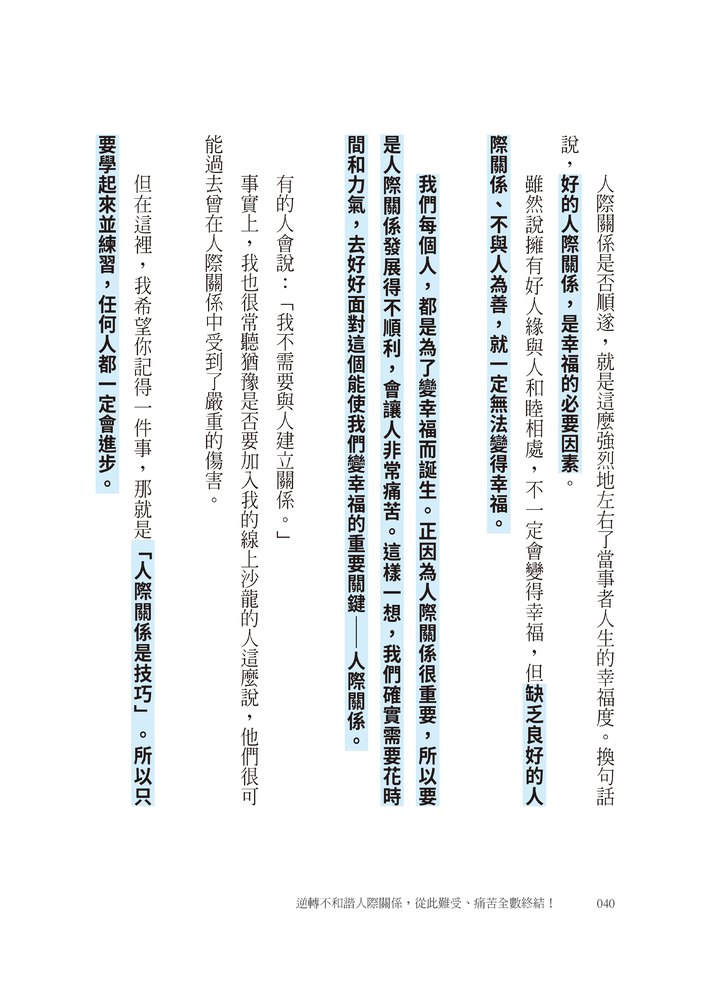 人際關係是否順遂，就是這麼強烈地左右了當事者人生的幸福度。換句話說，好的人際關係，是幸福的必要因素。

雖然說擁有好人緣與人和睦相處，不一定會變得幸福，但缺乏良好的人際關係、不與人為善，就一定無法變得幸福。

我們每個人，都是為了變幸福而誕生。正因為人際關係很重要，所以要是人際關係發展得不順利，會讓人非常痛苦。這樣一想，我們確實需要花時間和力氣，去好好面對這個能使我們變幸福的重要關鍵——人際關係。

有的人會說：「我不需要與人建立關係。」

事實上，我也很常聽猶豫是否要加入我的線上沙龍的人這麼說，他們很可能過去曾在人際關係中受到了嚴重的傷害。

但在這裡，我希望你記得一件事，那就是「人際關係是技巧」。所以只要學起來並練習，任何人都一定會進步。

逆轉不和諧人際關係，從此難受、痛苦全數終結！　040